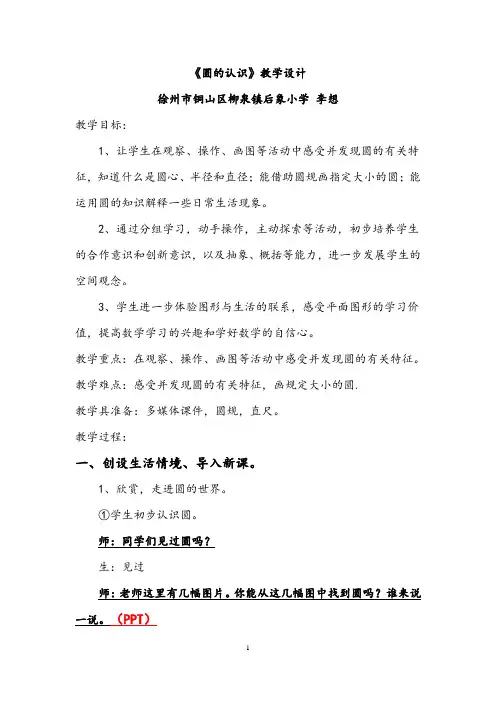 《圆的认识》教学设计

徐州市铜山区柳泉镇后象小学 李想

教学目标：

1、让学生在观察、操作、画图等活动中感受并发现圆的有关特征，知道什么是圆心、半径和直径；能借助圆规画指定大小的圆；能运用圆的知识解释一些日常生活现象。

2、通过分组学习，动手操作，主动探索等活动，初步培养学生的合作意识和创新意识，以及抽象、概括等能力，进一步发展学生的空间观念。

3、学生进一步体验图形与生活的联系，感受平面图形的学习价值，提高数学学习的兴趣和学好数学的自信心。

教学重点：在观察、操作、画图等活动中感受并发现圆的有关特征。

教学难点：感受并发现圆的有关特征，画规定大小的圆.

教学具准备：多媒体课件，圆规，直尺。

教学过程：

一、创设生活情境、导入新课。

1、欣赏，走进圆的世界。

①学生初步认识圆。

师：同学们见过圆吗？

生：见过

师：老师这里有几幅图片。你能从这几幅图中找到圆吗？谁来说一说。（PPT）

1